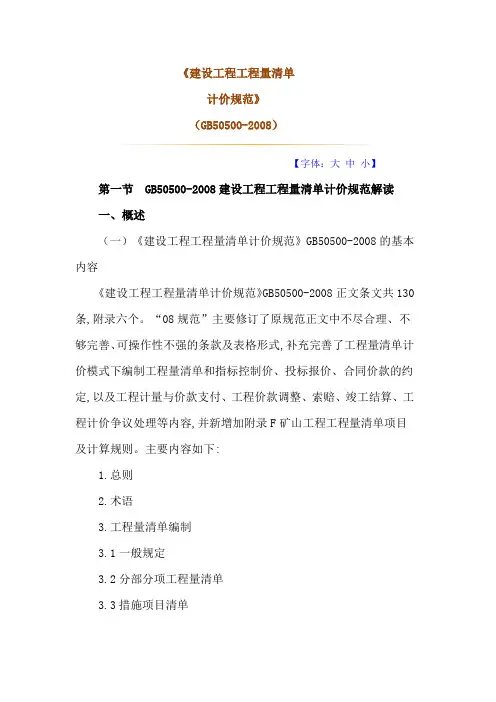 《建设工程工程量清单

计价规范》

（GB50500-2008）

【字体：大 中 小】

第一节 GB50500-2008 建设工程工程量清单计价规范解读

一、概述

（一）《建设工程工程量清单计价规范》GB50500-2008 的基本内容

《建设工程工程量清单计价规范》GB50500-2008 正文条文共 130 条,附录六个。“08 规范”主要修订了原规范正文中不尽合理、不够完善、可操作性不强的条款及表格形式,补充完善了工程量清单计价模式下编制工程量清单和指标控制价、投标报价、合同价款的约定,以及工程计量与价款支付、工程价款调整、索赔、竣工结算、工程计价争议处理等内容,并新增加附录 F 矿山工程工程量清单项目及计算规则。主要内容如下:

1.总则

2.术语

3.工程量清单编制

3.1 一般规定

3.2 分部分项工程量清单

3.3 措施项目清单